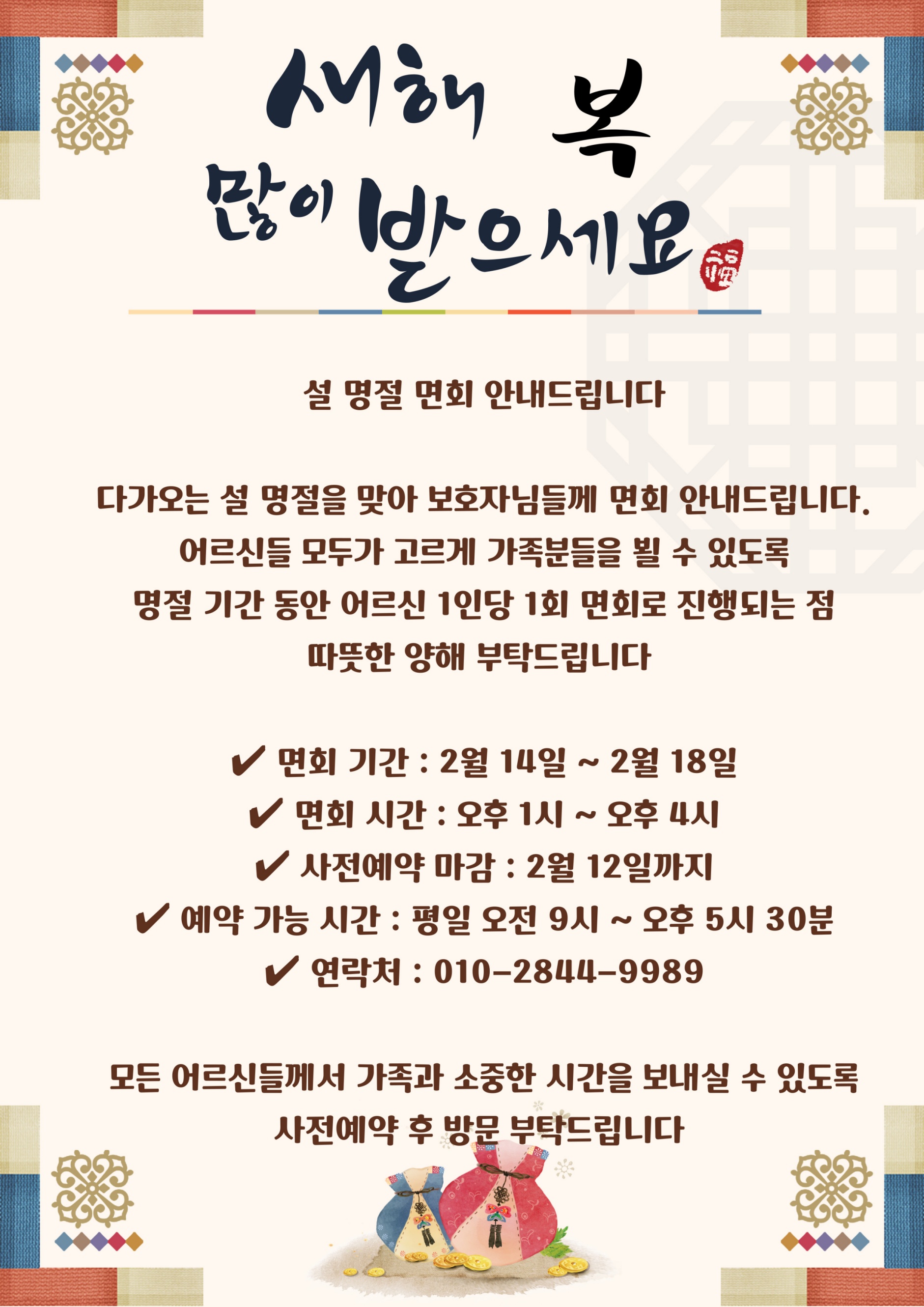 새해 복
많이 받으세요

설 명절 면회 안내드립니다

다가오는 설 명절을 맞아 보호자님들께 면회 안내드립니다.
어르신들 모두가 고르게 가족분들을 뵐 수 있도록
명절 기간 동안 어르신 1인당 1회 면회로 진행되는 점
따뜻한 양해 부탁드립니다

✔ 면회 기간 : 2월 14일 ~ 2월 18일
✔ 면회 시간 : 오후 1시 ~ 오후 4시
✔ 사전예약 마감 : 2월 12일까지
✔ 예약 가능 시간 : 평일 오전 9시 ~ 오후 5시 30분
✔ 연락처 : 010-2844-9989

모든 어르신들께서 가족과 소중한 시간을 보내실 수 있도록
사전예약 후 방문 부탁드립니다